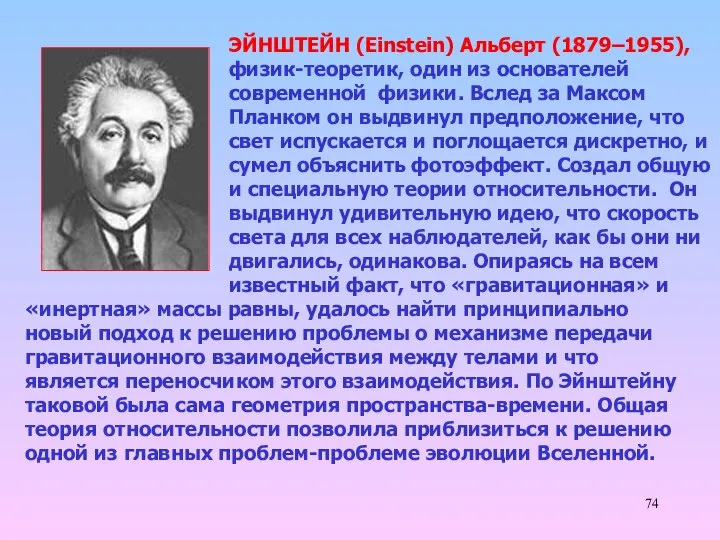 ЭЙНШТЕЙН (Einstein) Альберт (1879–1955), физик-теоретик, один из основателей современной физики. Вслед за Максом Планком он выдвинул предположение, что свет испускается и поглощается дискретно, и сумел объяснить фотоэффект. Создал общую и специальную теории относительности. Он выдвинул удивительную идею, что скорость света для всех наблюдателей, как бы они ни двигались, одинакова. Опираясь на всем известный факт, что «гравитационная» и «инертная» массы равны, удалось найти принципиально новый подход к решению проблемы о механизме передачи гравитационного взаимодействия между телами и что является переносчиком этого взаимодействия. По Эйнштейну таковой была сама геометрия пространства-времени. Общая теория относительности позволила приблизиться к решению одной из главных проблем-проблеме эволюции Вселенной.

74